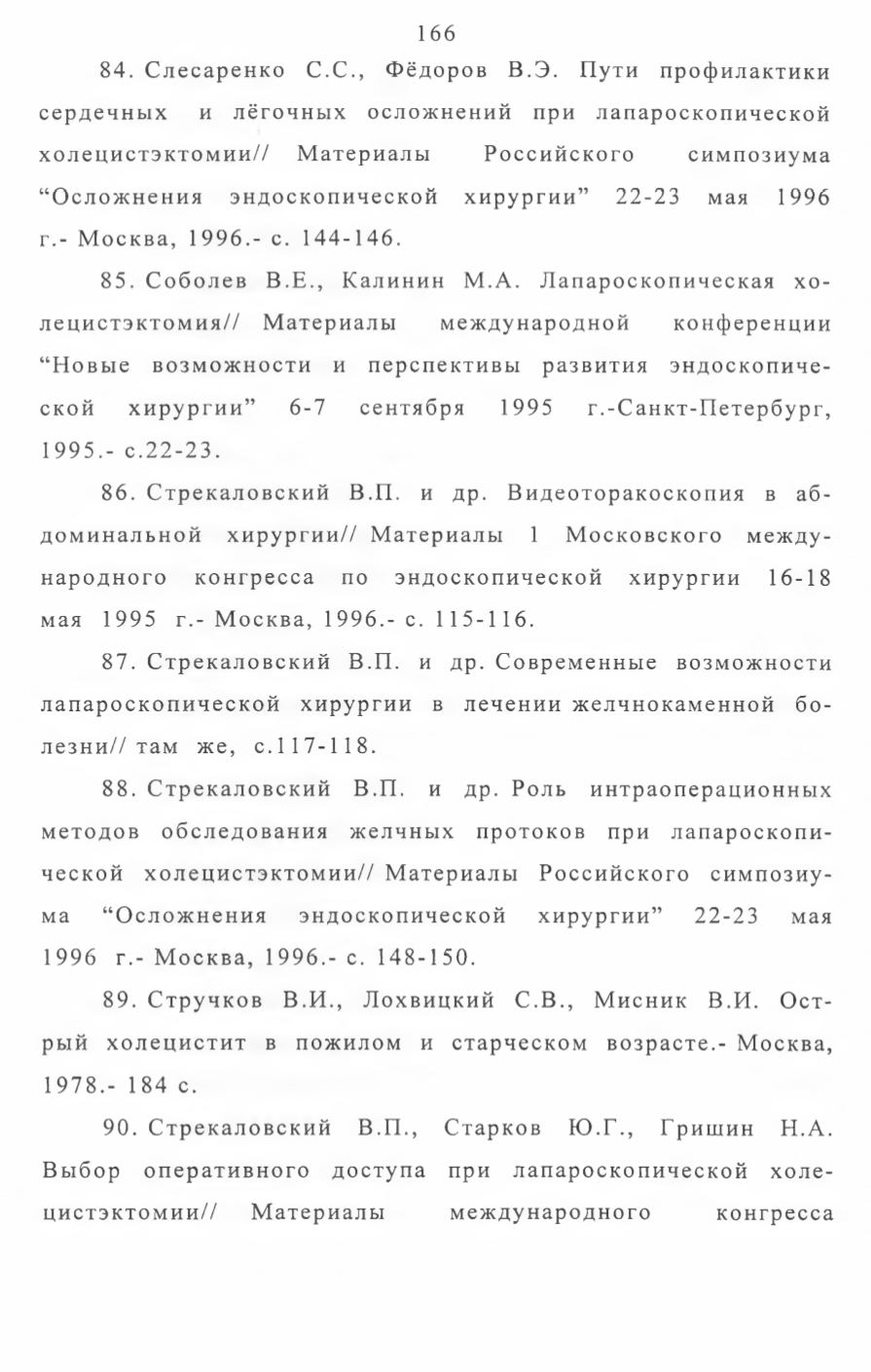 166

84. Слесаренко С.С., Фёдоров В.Э. Пути профилактики сердечных и лёгочных осложнений при лапароскопической холецистэктомии// Материалы Российского симпозиума “Осложнения эндоскопической хирургии” 22-23 мая 1996 г.- Москва, 1996.- с. 144-146.

85. Соболев В.Е., Калинин М.А. Лапароскопическая холецистэктомия// Материалы международной конференции “Новые возможности и перспективы развития эндоскопической хирургии” 6-7 сентября 1995 г.-Санкт-Петербург, 1995.- с.22-23.

86. Стрекаловский В.П. и др. Видеоторакоскопия в абдоминальной хирургии// Материалы 1 Московского международного конгресса по эндоскопической хирургии 16-18 мая 1995 г.- Москва, 1996.- с. 115-116.

87. Стрекаловский В.П. и др. Современные возможности лапароскопической хирургии в лечении желчнокаменной болезни// там же, с.117-118.

88. Стрекаловский В.П. и др. Роль интраоперационных методов обследования желчных протоков при лапароскопической холецистэктомии// Материалы Российского симпозиума “Осложнения эндоскопической хирургии” 22-23 мая 1996 г.- Москва, 1996.- с. 148-150.

89. Стручков В.И., Лохвицкий С.В., Мисник В.И. Острый холецистит в пожилом и старческом возрасте.- Москва, 1978.- 184 с.

90. Стрекаловский В.П., Старков Ю.Г., Гришин Н.А. Выбор оперативного доступа при лапароскопической холецистэктомии// Материалы международного конгресса